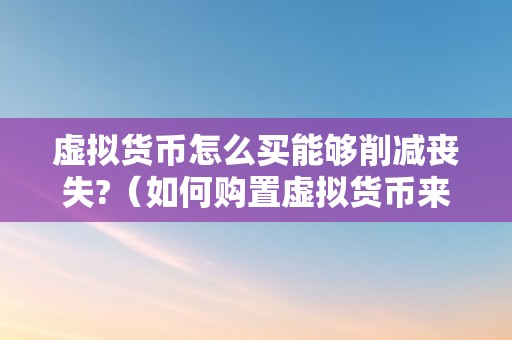 虚拟货币怎么买能够削减丧失?（如何购置虚拟货币来